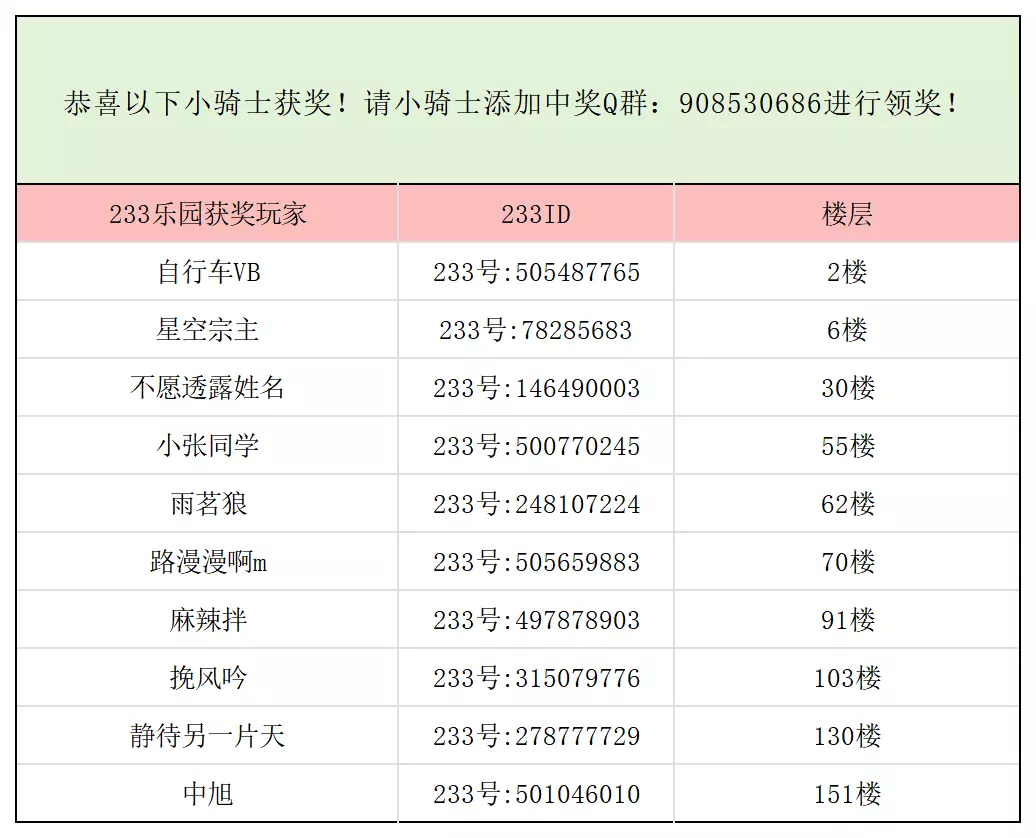 恭喜以下小骑士获奖！请小骑士添加中奖Q群：908530686进行领奖！

| 233乐园获奖玩家 | 233ID | 楼层 |
|---|---|---|
| 自行车VB | 233号:505487765 | 2楼 |
| 星空宗主 | 233号:78285683 | 6楼 |
| 不愿透露姓名 | 233号:146490003 | 30楼 |
| 小张同学 | 233号:500770245 | 55楼 |
| 雨茗狼 | 233号:248107224 | 62楼 |
| 路漫漫啊m | 233号:505659883 | 70楼 |
| 麻辣拌 | 233号:497878903 | 91楼 |
| 挽风吟 | 233号:315079776 | 103楼 |
| 静待另一片天 | 233号:278777729 | 130楼 |
| 中旭 | 233号:501046010 | 151楼 |